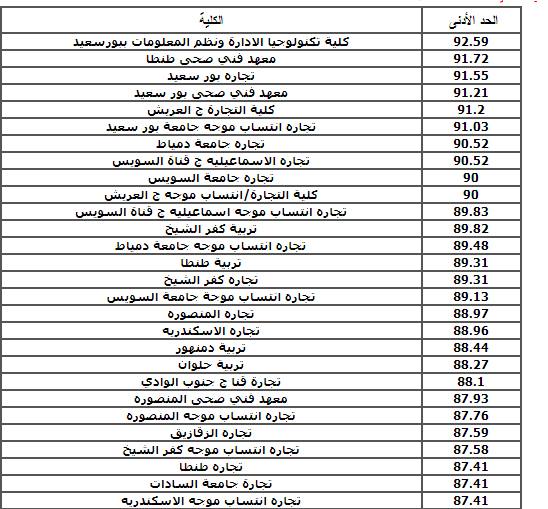 | الكلية | الحد الأدنى |
|---|---|
| كلية تكنولوجيا الادارة ونظم المعلومات ببورسعيد | 92.59 |
| معهد فني صحى طنطا | 91.72 |
| تجاره بور سعيد | 91.55 |
| معهد فني صحى بور سعيد | 91.21 |
| كلية التجارة ج العريش | 91.2 |
| تجاره انتساب موجه جامعة بور سعيد | 91.03 |
| تجاره جامعة دمياط | 90.52 |
| تجاره الاسماعيليه ج قناة السويس | 90.52 |
| تجاره جامعة السويس | 90 |
| كلية التجارة/انتساب موجه ج العريش | 90 |
| تجاره انتساب موجه اسماعيليه ج قناة السويس | 89.83 |
| تربية كفر الشيخ | 89.82 |
| تجاره انتساب موجه جامعة دمياط | 89.48 |
| تربية طنطا | 89.31 |
| تجاره كفر الشيخ | 89.31 |
| تجاره انتساب موجة جامعة السويس | 89.13 |
| تجاره المنصوره | 88.97 |
| تجاره الاسكندريه | 88.96 |
| تربية دمنهور | 88.44 |
| تربية حلوان | 88.27 |
| تجارة قنا ج جنوب الوادي | 88.1 |
| معهد فني صحى المنصوره | 87.93 |
| تجاره انتساب موجه المنصوره | 87.76 |
| تجاره الزقازيق | 87.59 |
| تجاره انتساب موجه كفر الشيخ | 87.58 |
| تجاره طنطا | 87.41 |
| تجارة جامعة السادات | 87.41 |
| تجاره انتساب موجه الاسكندريه | 87.41 |